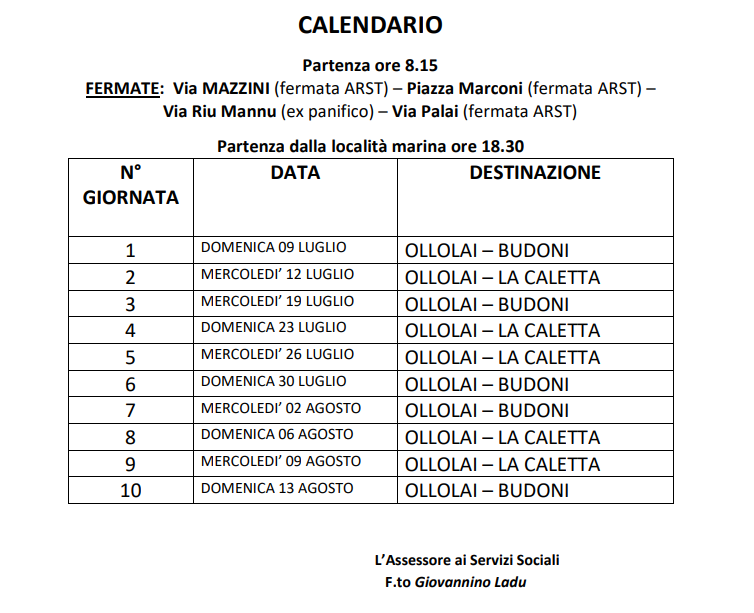 CALENDARIO

Partenza ore 8.15
FERMATE: Via MAZZINI (fermata ARST) – Piazza Marconi (fermata ARST) – Via Riu Mannu (ex panifico) – Via Palai (fermata ARST)

Partenza dalla località marina ore 18.30

| N° GIORNATA | DATA | DESTINAZIONE |
|---|---|---|
| 1 | DOMENICA 09 LUGLIO | OLLOLAI – BUDONI |
| 2 | MERCOLEDI' 12 LUGLIO | OLLOLAI – LA CALETTA |
| 3 | MERCOLEDI' 19 LUGLIO | OLLOLAI – BUDONI |
| 4 | DOMENICA 23 LUGLIO | OLLOLAI – LA CALETTA |
| 5 | MERCOLEDI' 26 LUGLIO | OLLOLAI – LA CALETTA |
| 6 | DOMENICA 30 LUGLIO | OLLOLAI – BUDONI |
| 7 | MERCOLEDI' 02 AGOSTO | OLLOLAI – BUDONI |
| 8 | DOMENICA 06 AGOSTO | OLLOLAI – LA CALETTA |
| 9 | MERCOLEDI' 09 AGOSTO | OLLOLAI – LA CALETTA |
| 10 | DOMENICA 13 AGOSTO | OLLOLAI – BUDONI |

L'Assessore ai Servizi Sociali
F.to Giovannino Ladu